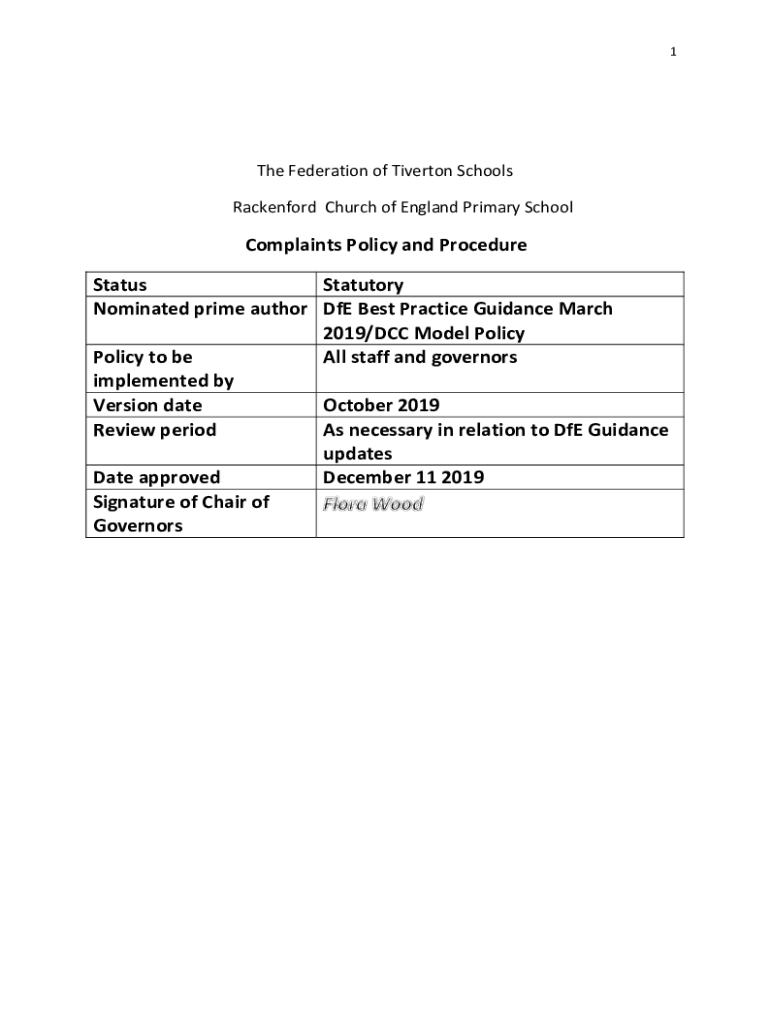 1

The Federation of Tiverton Schools

Rackenford Church of England Primary School

Complaints Policy and Procedure

| Status | Statutory |
|---|---|
| Nominated prime author | DfE Best Practice Guidance March 2019/DCC Model Policy |
| Policy to be implemented by | All staff and governors |
| Version date | October 2019 |
| Review period | As necessary in relation to DfE Guidance updates |
| Date approved | December 11 2019 |
| Signature of Chair of Governors | Flora Wood |